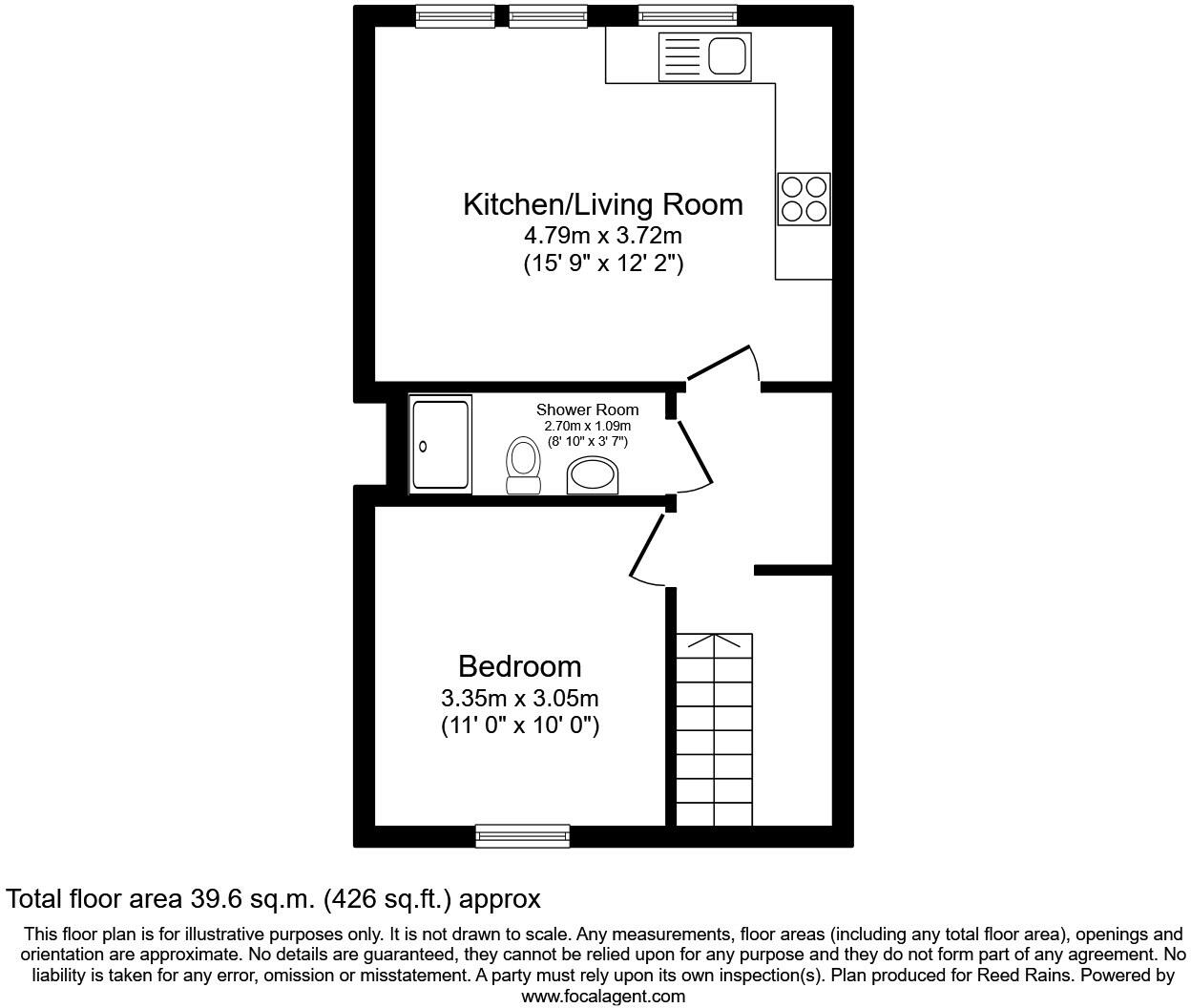 Kitchen/Living Room
4.79m x 3.72m
(15' 9" x 12' 2")

Shower Room
2.70m x 1.09m
(8' 10" x 3' 7")

Bedroom
3.35m x 3.05m
(11' 0" x 10' 0")

Total floor area 39.6 sq.m. (426 sq.ft.) approx

This floor plan is for illustrative purposes only. It is not drawn to scale. Any measurements, floor areas (including any total floor area), openings and orientation are approximate. No details are guaranteed, they cannot be relied upon for any purpose and they do not form part of any agreement. No liability is taken for any error, omission or misstatement. A party must rely upon its own inspection(s). Plan produced for Reed Rains. Powered by www.focalagent.com